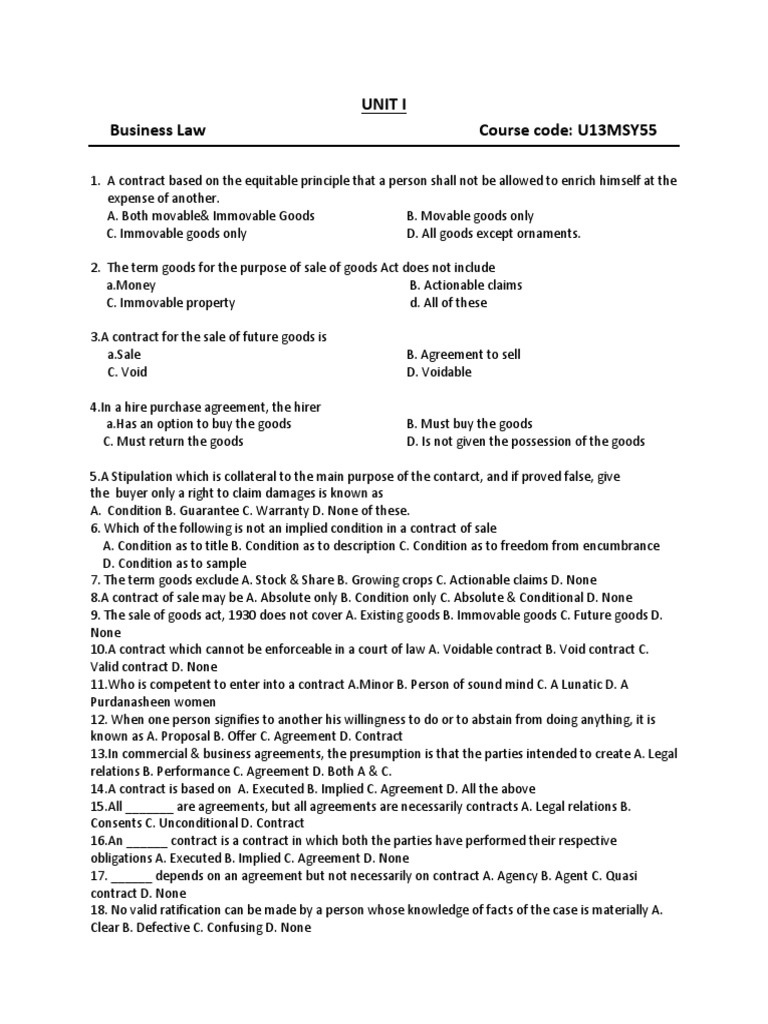 UNIT I

Business Law Course code: U13MSY55

1. A contract based on the equitable principle that a person shall not be allowed to enrich himself at the expense of another.
A. Both movable& Immovable Goods
B. Movable goods only
C. Immovable goods only
D. All goods except ornaments.

2. The term goods for the purpose of sale of goods Act does not include
a.Money
B. Actionable claims
C. Immovable property
d. All of these

3.A contract for the sale of future goods is
a.Sale
B. Agreement to sell
C. Void
D. Voidable

4.In a hire purchase agreement, the hirer
a.Has an option to buy the goods
B. Must buy the goods
C. Must return the goods
D. Is not given the possession of the goods

5.A Stipulation which is collateral to the main purpose of the contarct, and if proved false, give the buyer only a right to claim damages is known as
A. Condition B. Guarantee C. Warranty D. None of these.
6. Which of the following is not an implied condition in a contract of sale
A. Condition as to title B. Condition as to description C. Condition as to freedom from encumbrance
D. Condition as to sample
7. The term goods exclude A. Stock & Share B. Growing crops C. Actionable claims D. None
8.A contract of sale may be A. Absolute only B. Condition only C. Absolute & Conditional D. None
9. The sale of goods act, 1930 does not cover A. Existing goods B. Immovable goods C. Future goods D. None
10.A contract which cannot be enforceable in a court of law A. Voidable contract B. Void contract C. Valid contract D. None
11.Who is competent to enter into a contract A.Minor B. Person of sound mind C. A Lunatic D. A Purdanasheen women
12. When one person signifies to another his willingness to do or to abstain from doing anything, it is known as A. Proposal B. Offer C. Agreement D. Contract
13.In commercial & business agreements, the presumption is that the parties intended to create A. Legal relations B. Performance C. Agreement D. Both A & C.
14.A contract is based on A. Executed B. Implied C. Agreement D. All the above
15.All _______ are agreements, but all agreements are necessarily contracts A. Legal relations B. Consents C. Unconditional D. Contract
16.An ______ contract is a contract in which both the parties have performed their respective obligations A. Executed B. Implied C. Agreement D. None
17. ______ depends on an agreement but not necessarily on contract A. Agency B. Agent C. Quasi contract D. None
18. No valid ratification can be made by a person whose knowledge of facts of the case is materially A. Clear B. Defective C. Confusing D. None